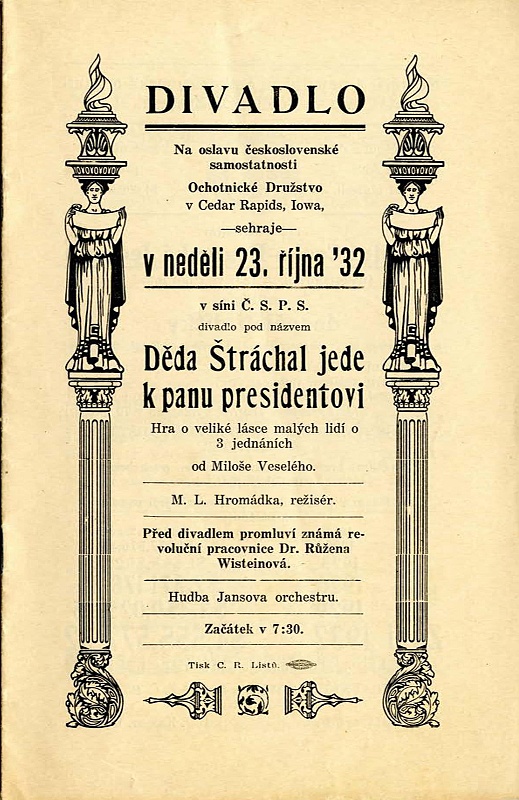 DIVADLO

Na oslavu československé samostatnosti

Ochotnické Družstvo v Cedar Rapids, Iowa,

—sehraje—

v neděli 23. října '32

v síni Č. S. P. S.

divadlo pod názvem

Děda Štráchal jede k panu presidentovi

Hra o veliké lásce malých lidí o 3 jednáních

od Miloše Veselého.

M. L. Hromádka, režisér.

Před divadlem promluví známá revoluční pracovnice Dr. Růžena Wisteinová.

Hudba Jansova orchestru.

Začátek v 7:30.

Tisk C. R. Listů.